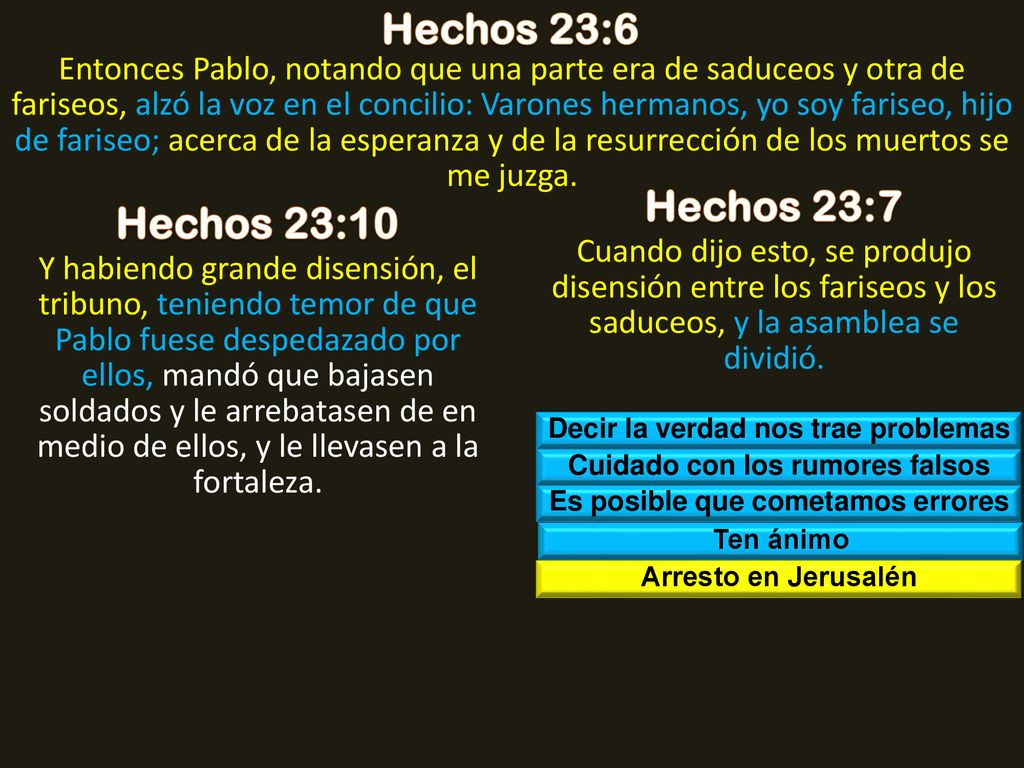 Hechos 23:6

Entonces Pablo, notando que una parte era de saduceos y otra de fariseos, alzó la voz en el concilio: Varones hermanos, yo soy fariseo, hijo de fariseo; acerca de la esperanza y de la resurrección de los muertos se me juzga.

Hechos 23:10

Y habiendo grande disensión, el tribuno, teniendo temor de que Pablo fuese despedazado por ellos, mandó que bajasen soldados y le arrebatasen de en medio de ellos, y le llevasen a la fortaleza.

Hechos 23:7

Cuando dijo esto, se produjo disensión entre los fariseos y los saduceos, y la asamblea se dividió.

Decir la verdad nos trae problemas

Cuidado con los rumores falsos

Es posible que cometamos errores

Ten ánimo

Arresto en Jerusalén